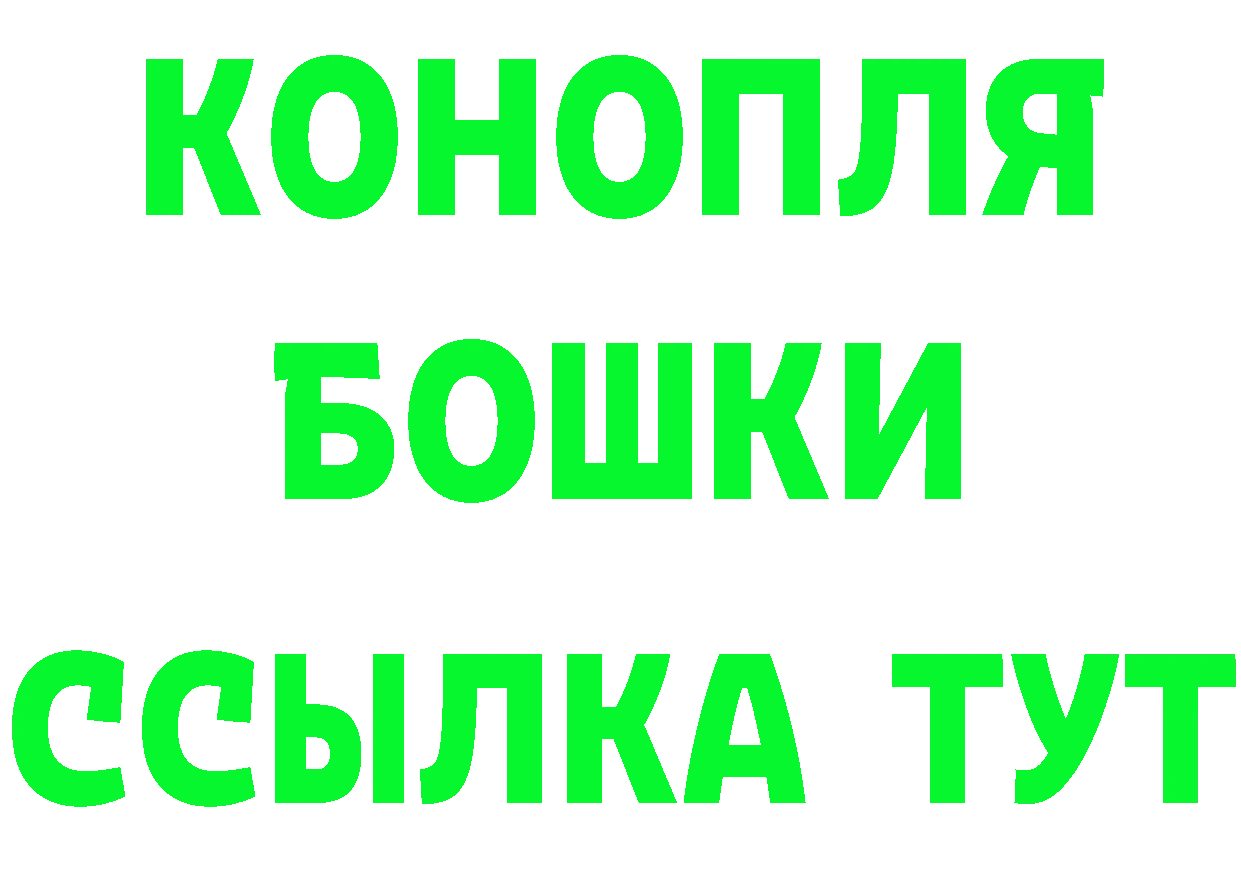 КОНОПЛЯ
БОШКИ
ССЫЛКА ТУТ